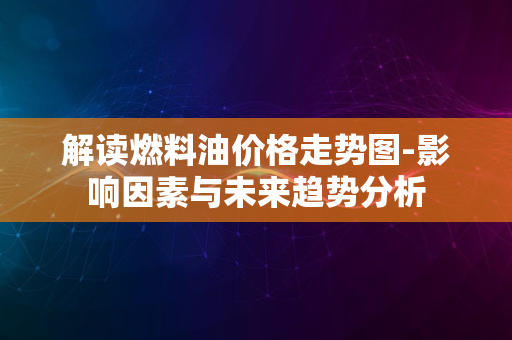 解读燃料油价格走势图-影响因素与未来趋势分析